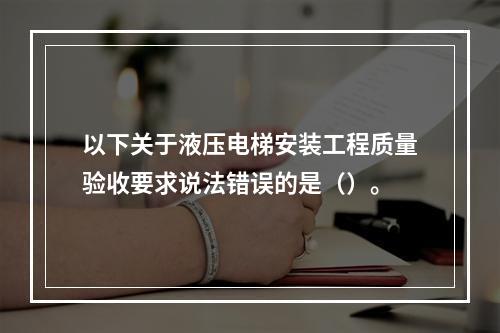 以下关于液压电梯安装工程质量验收要求说法错误的是（）。